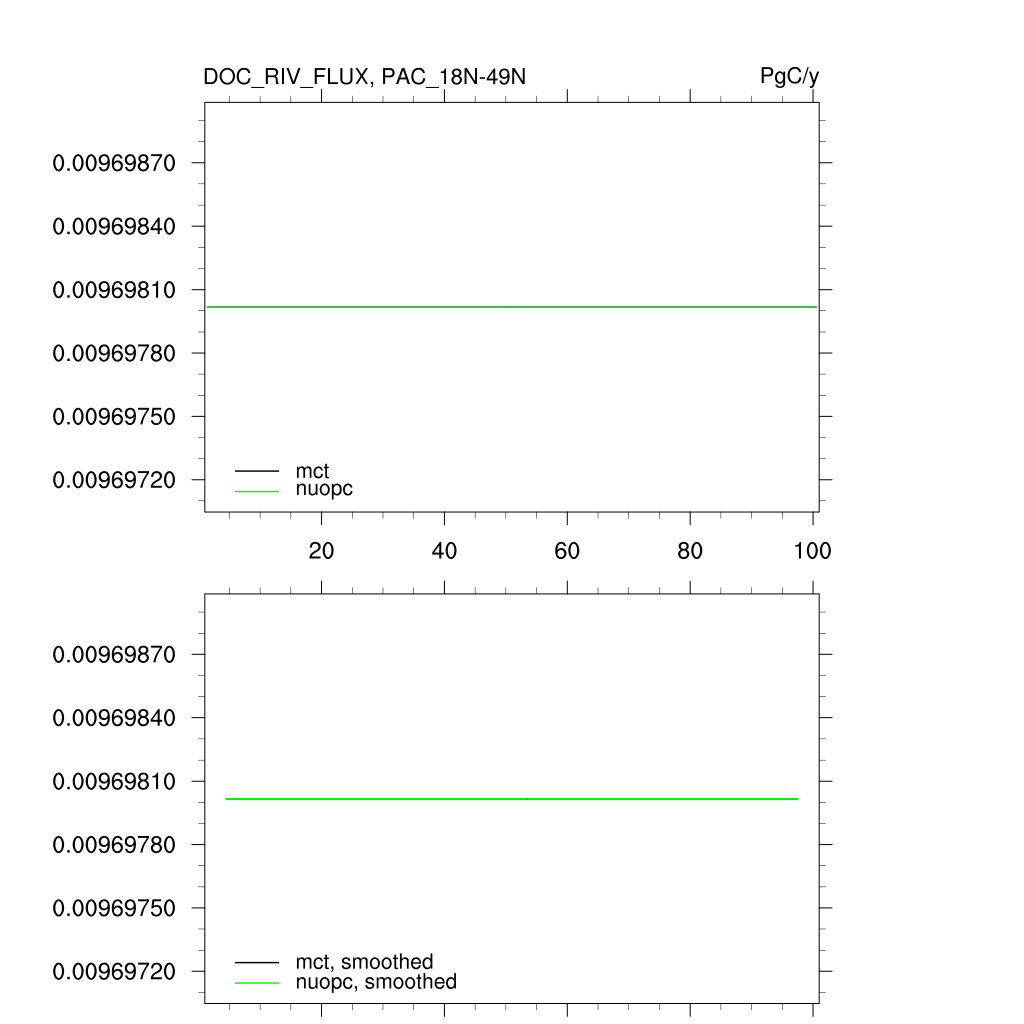 DOC_RIV_FLUX, PAC_18N-49N

PgC/y

0.00969870
0.00969840
0.00969810
0.00969780
0.00969750
0.00969720

mct
nuopc

20
40
60
80
100

0.00969870
0.00969840
0.00969810
0.00969780
0.00969750
0.00969720

mct, smoothed
nuopc, smoothed